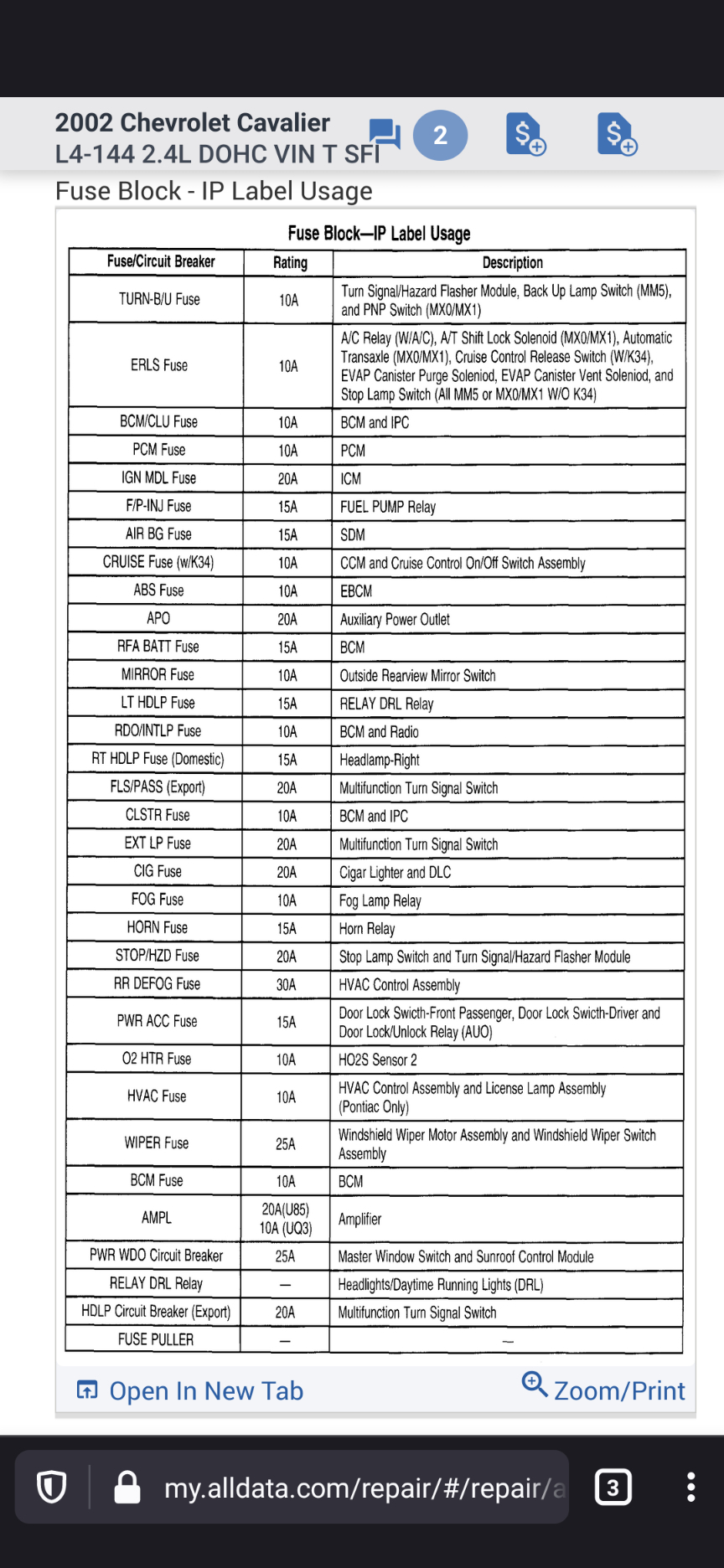 2002 Chevrolet Cavalier
L4-144 2.4L DOHC VIN T SFI

2

Fuse Block - IP Label Usage

Fuse Block—IP Label Usage

| Fuse/Circuit Breaker | Rating | Description |
|---|---|---|
| TURN-B/U Fuse | 10A | Turn Signal/Hazard Flasher Module, Back Up Lamp Switch (MM5), and PNP Switch (MX0/MX1) |
| ERLS Fuse | 10A | A/C Relay (W/A/C), A/T Shift Lock Solenoid (MX0/MX1), Automatic Transaxle (MX0/MX1), Cruise Control Release Switch (W/K34), EVAP Canister Purge Soleniod, EVAP Canister Vent Soleniod, and Stop Lamp Switch (All MM5 or MX0/MX1 W/O K34) |
| BCM/CLU Fuse | 10A | BCM and IPC |
| PCM Fuse | 10A | PCM |
| IGN MDL Fuse | 20A | ICM |
| F/P-INJ Fuse | 15A | FUEL PUMP Relay |
| AIR BG Fuse | 15A | SDM |
| CRUISE Fuse (w/K34) | 10A | CCM and Cruise Control On/Off Switch Assembly |
| ABS Fuse | 10A | EBCM |
| APO | 20A | Auxiliary Power Outlet |
| RFA BATT Fuse | 15A | BCM |
| MIRROR Fuse | 10A | Outside Rearview Mirror Switch |
| LT HDLP Fuse | 15A | RELAY DRL Relay |
| RDO/INTLP Fuse | 10A | BCM and Radio |
| RT HDLP Fuse (Domestic) | 15A | Headlamp-Right |
| FLS/PASS (Export) | 20A | Multifunction Turn Signal Switch |
| CLSTR Fuse | 10A | BCM and IPC |
| EXT LP Fuse | 20A | Multifunction Turn Signal Switch |
| CIG Fuse | 20A | Cigar Lighter and DLC |
| FOG Fuse | 10A | Fog Lamp Relay |
| HORN Fuse | 15A | Horn Relay |
| STOP/HZD Fuse | 20A | Stop Lamp Switch and Turn Signal/Hazard Flasher Module |
| RR DEFOG Fuse | 30A | HVAC Control Assembly |
| PWR ACC Fuse | 15A | Door Lock Swicth-Front Passenger, Door Lock Swicth-Driver and Door Lock/Unlock Relay (AUO) |
| O2 HTR Fuse | 10A | HO2S Sensor 2 |
| HVAC Fuse | 10A | HVAC Control Assembly and License Lamp Assembly (Pontiac Only) |
| WIPER Fuse | 25A | Windshield Wiper Motor Assembly and Windshield Wiper Switch Assembly |
| BCM Fuse | 10A | BCM |
| AMPL | 20A(U85) 10A (UQ3) | Amplifier |
| PWR WDO Circuit Breaker | 25A | Master Window Switch and Sunroof Control Module |
| RELAY DRL Relay | — | Headlights/Daytime Running Lights (DRL) |
| HDLP Circuit Breaker (Export) | 20A | Multifunction Turn Signal Switch |
| FUSE PULLER | — | — |

Open In New Tab
Zoom/Print

my.alldata.com/repair/#/repair/a
3